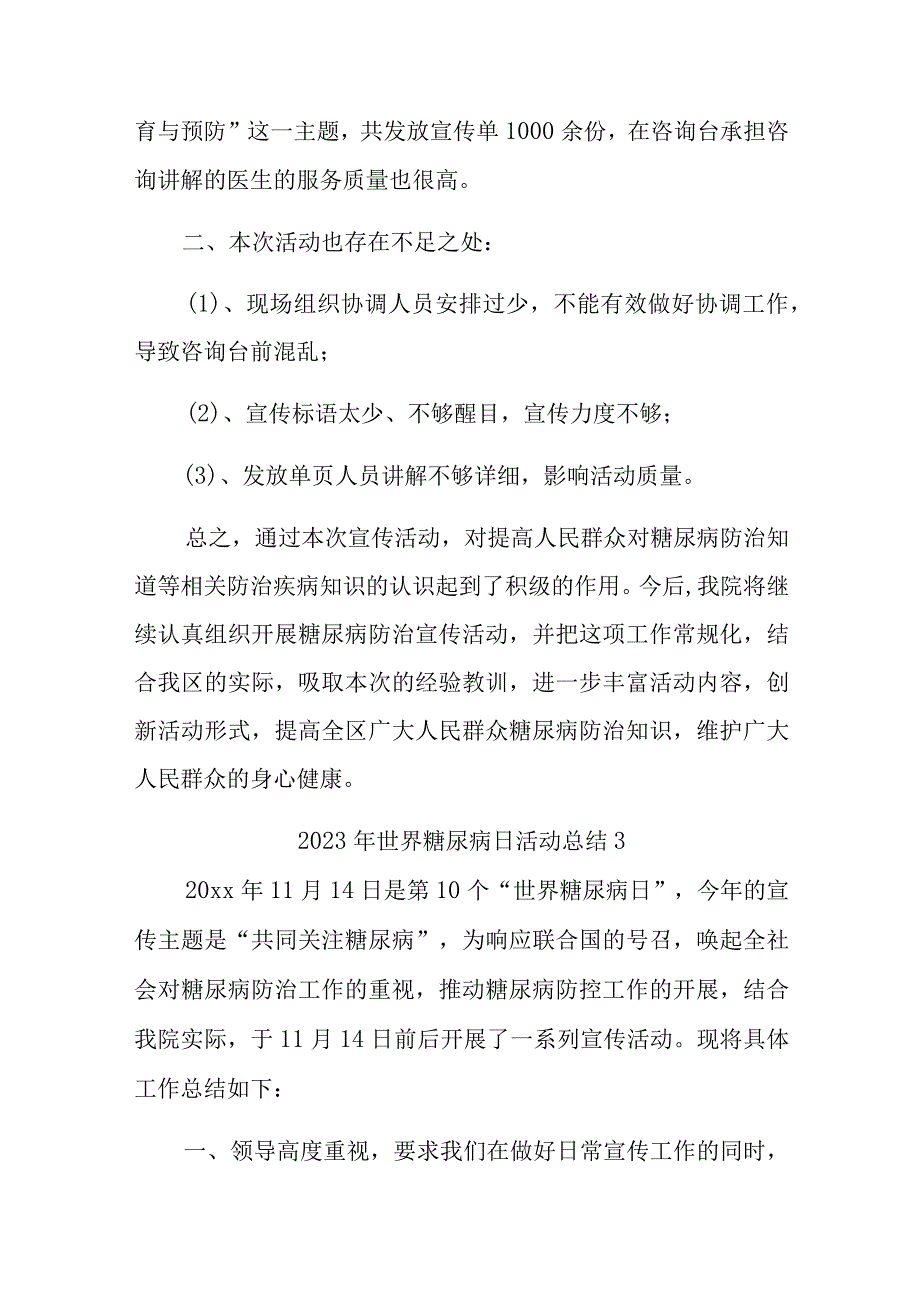 育与预防”这一主题，共发放宣传单1000余份，在咨询台承担咨询讲解的医生的服务质量也很高。

二、本次活动也存在不足之处：

(1)、现场组织协调人员安排过少，不能有效做好协调工作，导致咨询台前混乱；

(2)、宣传标语太少、不够醒目，宣传力度不够；

(3)、发放单页人员讲解不够详细，影响活动质量。

总之，通过本次宣传活动，对提高人民群众对糖尿病防治知道等相关防治疾病知识的认识起到了积级的作用。今后,我院将继续认真组织开展糖尿病防治宣传活动，并把这项工作常规化，结合我区的实际，吸取本次的经验教训，进一步丰富活动内容，创新活动形式，提高全区广大人民群众糖尿病防治知识，维护广大人民群众的身心健康。

2023年世界糖尿病日活动总结3

20xx年11月14日是第10个“世界糖尿病日”，今年的宣传主题是“共同关注糖尿病”，为响应联合国的号召，唤起全社会对糖尿病防治工作的重视，推动糖尿病防控工作的开展，结合我院实际，于11月14日前后开展了一系列宣传活动。现将具体工作总结如下：

一、领导高度重视，要求我们在做好日常宣传工作的同时，